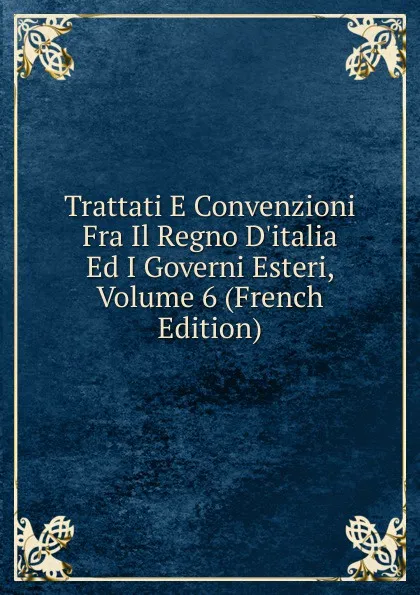 Trattati E Convenzioni Fra Il Regno D'italia Ed I Governi Esteri, Volume 6 (French Edition)